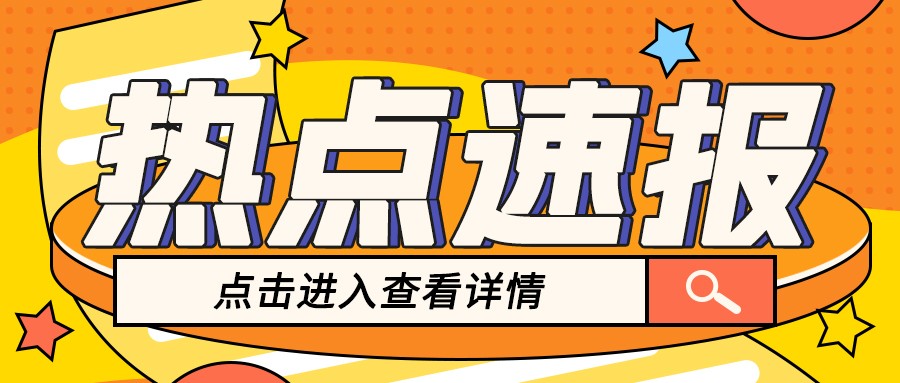 热点速报

点击进入查看详情